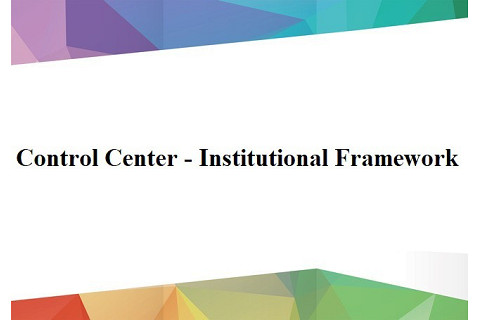 Control Center - Institutional Framework